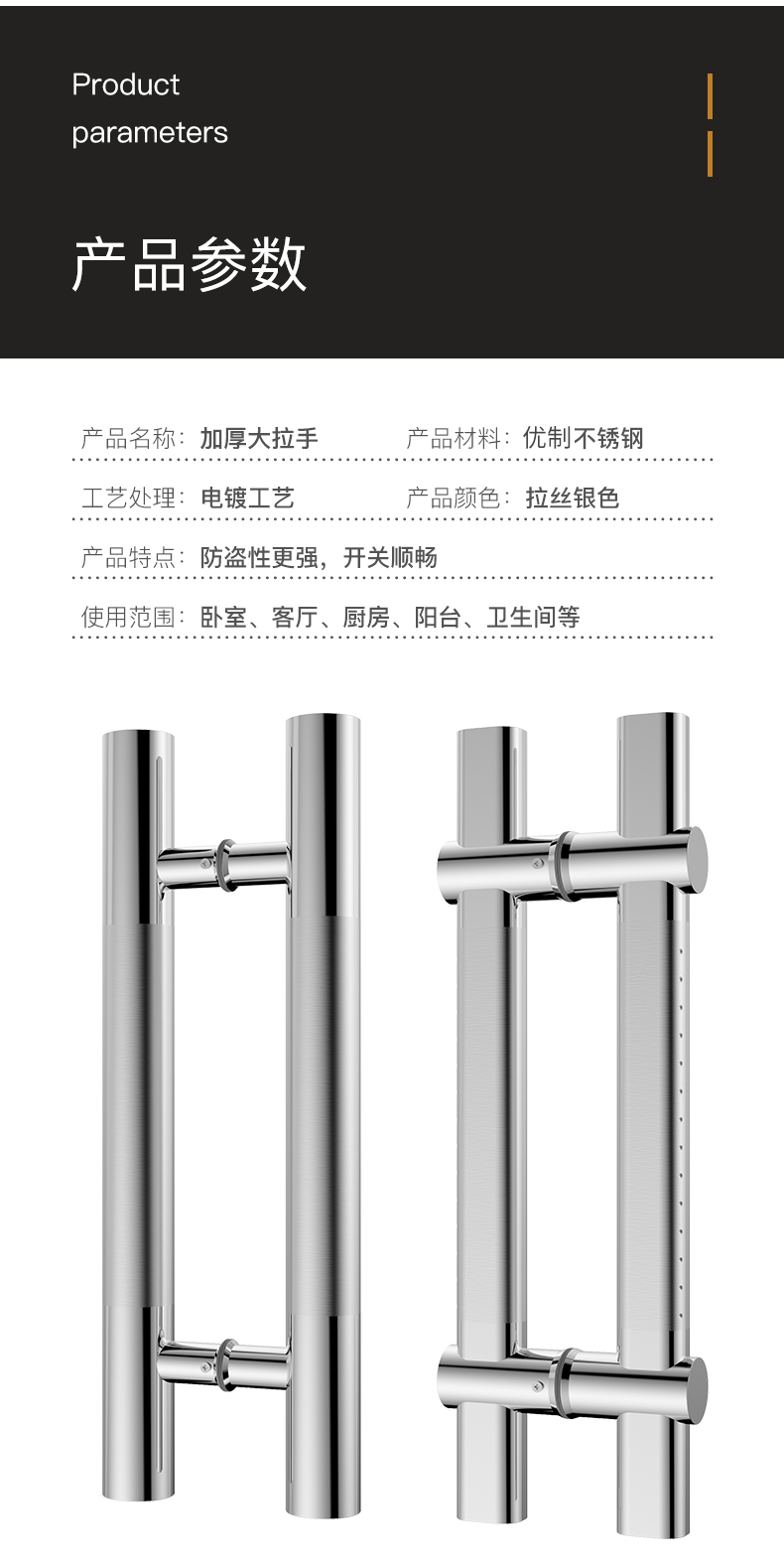 Product
parameters

产品参数

产品名称：加厚大拉手 产品材料：优制不锈钢

工艺处理：电镀工艺 产品颜色：拉丝银色

产品特点：防盗性更强，开关顺畅

使用范围：卧室、客厅、厨房、阳台、卫生间等